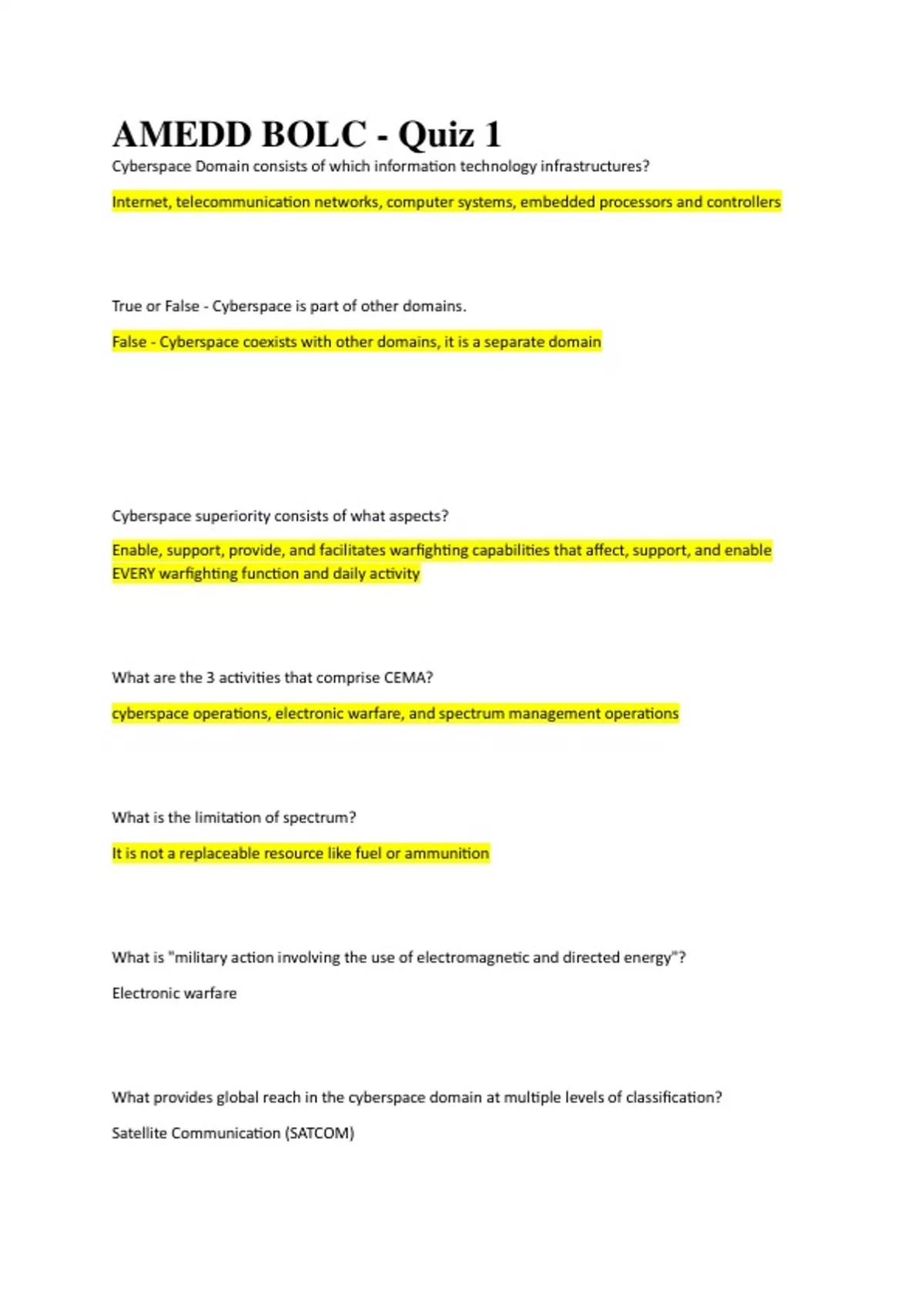 AMEDD BOLC - Quiz 1

Cyberspace Domain consists of which information technology infrastructures?

Internet, telecommunication networks, computer systems, embedded processors and controllers

True or False - Cyberspace is part of other domains.

False - Cyberspace coexists with other domains, it is a separate domain

Cyberspace superiority consists of what aspects?

Enable, support, provide, and facilitates warfighting capabilities that affect, support, and enable EVERY warfighting function and daily activity

What are the 3 activities that comprise CEMA?

cyberspace operations, electronic warfare, and spectrum management operations

What is the limitation of spectrum?

It is not a replaceable resource like fuel or ammunition

What is "military action involving the use of electromagnetic and directed energy"?

Electronic warfare

What provides global reach in the cyberspace domain at multiple levels of classification?

Satellite Communication (SATCOM)